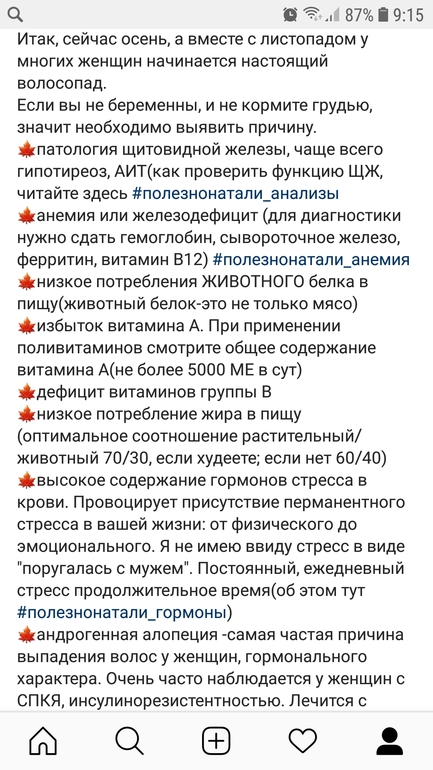 87% 9:15

Итак, сейчас осень, а вместе с листопадом у многих женщин начинается настоящий волосопад.
Если вы не беременны, и не кормите грудью, значит необходимо выявить причину.
🍁патология щитовидной железы, чаще всего гипотиреоз, АИТ(как проверить функцию ЩЖ, читайте здесь #полезнонатали_анализы
🍁анемия или железодефицит (для диагностики нужно сдать гемоглобин, сывороточное железо, ферритин, витамин В12) #полезнонатали_анемия
🍁низкое потребления ЖИВОТНОГО белка в пищу(животный белок-это не только мясо)
🍁избыток витамина А. При применении поливитаминов смотрите общее содержание витамина А(не более 5000 МЕ в сут)
🍁дефицит витаминов группы В
🍁низкое потребление жира в пищу (оптимальное соотношение растительный/животный 70/30, если худеете; если нет 60/40)
🍁высокое содержание гормонов стресса в крови. Провоцирует присутствие перманентного стресса в вашей жизни: от физического до эмоционального. Я не имею ввиду стресс в виде "поругалась с мужем". Постоянный, ежедневный стресс продолжительное время(об этом тут #полезнонатали_гормоны)
🍁андрогенная алопеция -самая частая причина выпадения волос у женщин, гормонального характера. Очень часто наблюдается у женщин с СПКЯ, инсулинорезистентностью. Лечится с